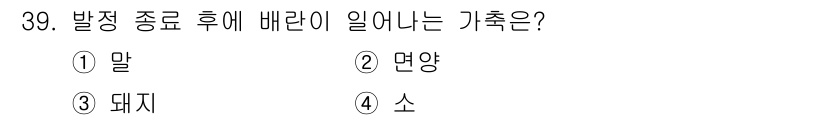 39. 발정 종료 후에 배란이 일어나는 가축은?

① 말
② 면양
③ 돼지
④ 소